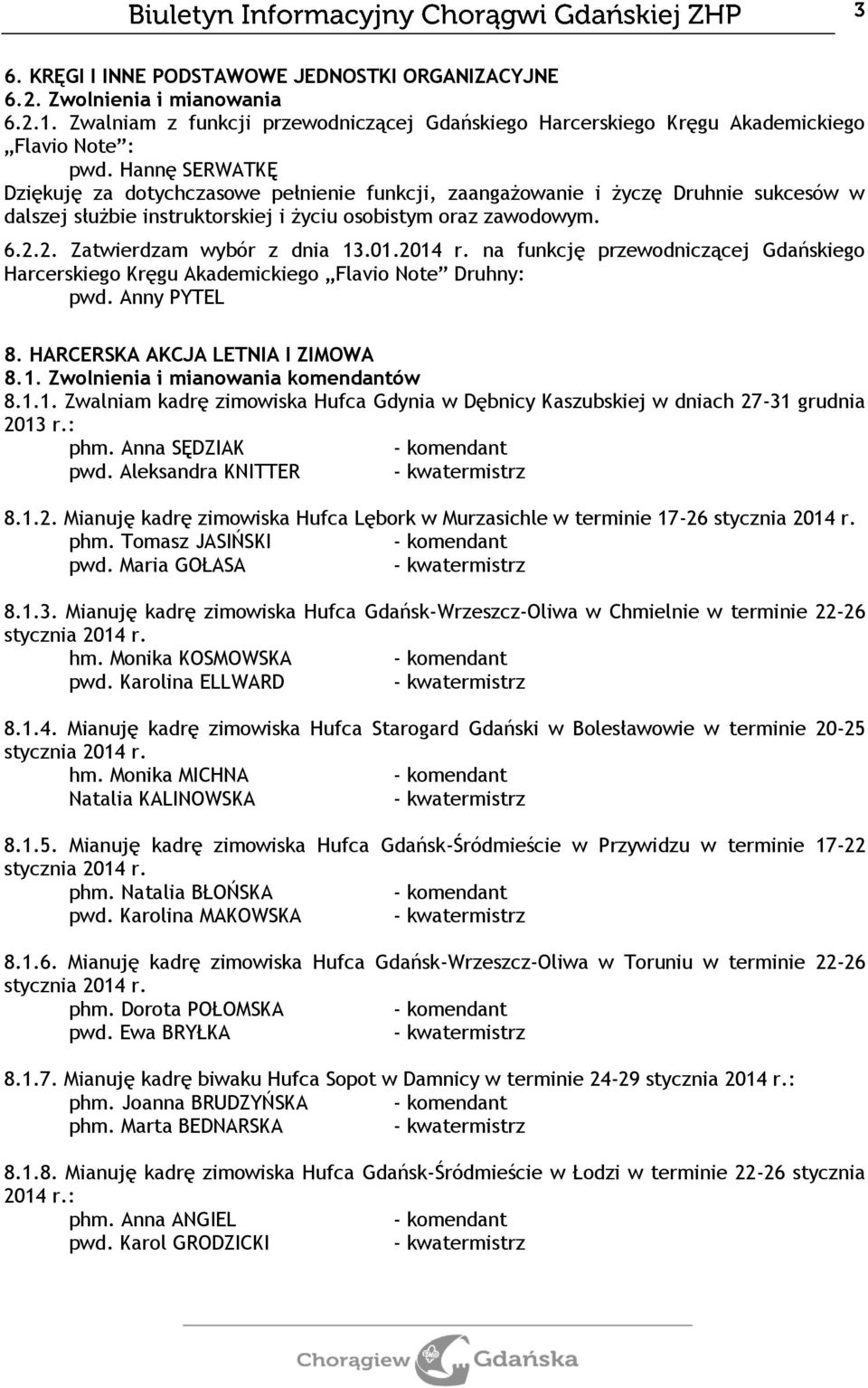 Biuletyn Informacyjny Chorągwi Gdańskiej ZHP 3

6. KRĘGI I INNE PODSTAWOWE JEDNOSTKI ORGANIZACYJNE
6.2. Zwolnienia i mianowania
6.2.1. Zwalniam z funkcji przewodniczącej Gdańskiego Harcerskiego Kręgu Akademickiego „Flavio Note":
pwd. Hannę SERWATKĘ
Dziękuję za dotychczasowe pełnienie funkcji, zaangażowanie i życzę Druhnie sukcesów w dalszej służbie instruktorskiej i życiu osobistym oraz zawodowym.
6.2.2. Zatwierdzam wybór z dnia 13.01.2014 r. na funkcję przewodniczącej Gdańskiego Harcerskiego Kręgu Akademickiego „Flavio Note" Druhny:
pwd. Anny PYTEL

8. HARCERSKA AKCJA LETNIA I ZIMOWA
8.1. Zwolnienia i mianowania komendantów
8.1.1. Zwalniam kadrę zimowiska Hufca Gdynia w Dębnicy Kaszubskiej w dniach 27-31 grudnia 2013 r.:
phm. Anna SĘDZIAK - komendant
pwd. Aleksandra KNITTER - kwatermistrz

8.1.2. Mianuję kadrę zimowiska Hufca Lębork w Murzasichle w terminie 17-26 stycznia 2014 r.
phm. Tomasz JASIŃSKI - komendant
pwd. Maria GOŁASA - kwatermistrz

8.1.3. Mianuję kadrę zimowiska Hufca Gdańsk-Wrzeszcz-Oliwa w Chmielnie w terminie 22-26 stycznia 2014 r.
hm. Monika KOSMOWSKA - komendant
pwd. Karolina ELLWARD - kwatermistrz

8.1.4. Mianuję kadrę zimowiska Hufca Starogard Gdański w Bolesławowie w terminie 20-25 stycznia 2014 r.
hm. Monika MICHNA - komendant
Natalia KALINOWSKA - kwatermistrz

8.1.5. Mianuję kadrę zimowiska Hufca Gdańsk-Śródmieście w Przywidzu w terminie 17-22 stycznia 2014 r.
phm. Natalia BŁOŃSKA - komendant
pwd. Karolina MAKOWSKA - kwatermistrz

8.1.6. Mianuję kadrę zimowiska Hufca Gdańsk-Wrzeszcz-Oliwa w Toruniu w terminie 22-26 stycznia 2014 r.
phm. Dorota POŁOMSKA - komendant
pwd. Ewa BRYŁKA - kwatermistrz

8.1.7. Mianuję kadrę biwaku Hufca Sopot w Damnicy w terminie 24-29 stycznia 2014 r.:
phm. Joanna BRUDZYŃSKA - komendant
phm. Marta BEDNARSKA - kwatermistrz

8.1.8. Mianuję kadrę zimowiska Hufca Gdańsk-Śródmieście w Łodzi w terminie 22-26 stycznia 2014 r.:
phm. Anna ANGIEL - komendant
pwd. Karol GRODZICKI - kwatermistrz

Chorągiew Gdańska